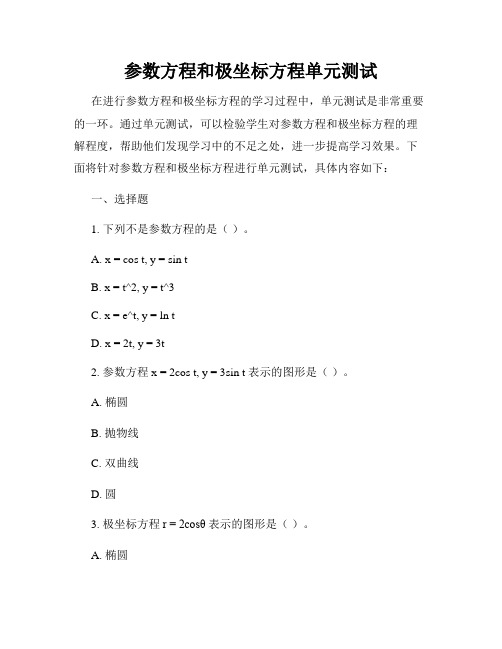 参数方程和极坐标方程单元测试

在进行参数方程和极坐标方程的学习过程中，单元测试是非常重要的一环。通过单元测试，可以检验学生对参数方程和极坐标方程的理解程度，帮助他们发现学习中的不足之处，进一步提高学习效果。下面将针对参数方程和极坐标方程进行单元测试，具体内容如下：

一、选择题

1. 下列不是参数方程的是（ ）。

A. x = cos t, y = sin t

B. x = t^2, y = t^3

C. x = e^t, y = ln t

D. x = 2t, y = 3t

2. 参数方程 x = 2cos t, y = 3sin t 表示的图形是（ ）。

A. 椭圆

B. 抛物线

C. 双曲线

D. 圆

3. 极坐标方程 r = 2cosθ 表示的图形是（ ）。

A. 椭圆